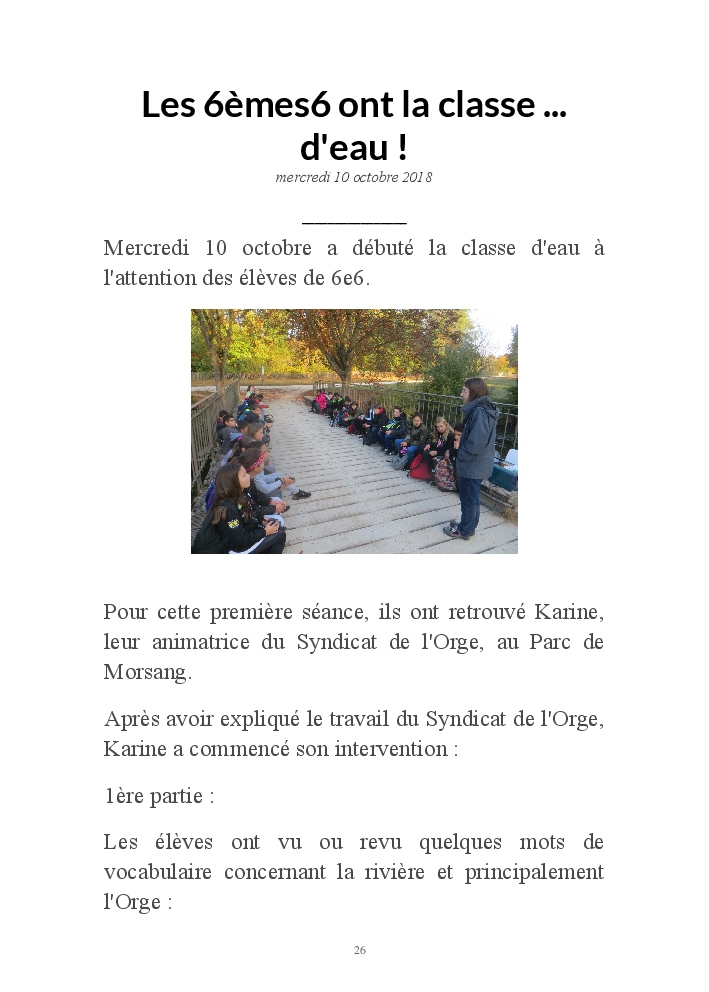 Les 6èmes6 ont la classe ... d'eau !

mercredi 10 octobre 2018

Mercredi 10 octobre a débuté la classe d'eau à l'attention des élèves de 6e6.

Pour cette première séance, ils ont retrouvé Karine, leur animatrice du Syndicat de l'Orge, au Parc de Morsang.

Après avoir expliqué le travail du Syndicat de l'Orge, Karine a commencé son intervention :

1ère partie :

Les élèves ont vu ou revu quelques mots de vocabulaire concernant la rivière et principalement l'Orge :

26